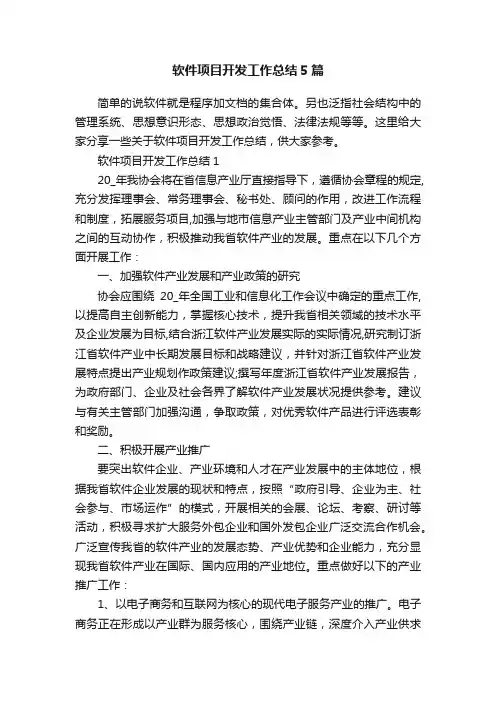 软件项目开发工作总结5篇

简单的说软件就是程序加文档的集合体。另也泛指社会结构中的管理系统、思想意识形态、思想政治觉悟、法律法规等等。这里给大家分享一些关于软件项目开发工作总结，供大家参考。

软件项目开发工作总结1

20_年我协会将在省信息产业厅直接指导下，遵循协会章程的规定,充分发挥理事会、常务理事会、秘书处、顾问的作用，改进工作流程和制度，拓展服务项目,加强与地市信息产业主管部门及产业中间机构之间的互动协作，积极推动我省软件产业的发展。重点在以下几个方面开展工作：

一、加强软件产业发展和产业政策的研究

协会应围绕 20_年全国工业和信息化工作会议中确定的重点工作,以提高自主创新能力，掌握核心技术，提升我省相关领域的技术水平及企业发展为目标,结合浙江软件产业发展实际的实际情况,研究制订浙江省软件产业中长期发展目标和战略建议，并针对浙江省软件产业发展特点提出产业规划作政策建议;撰写年度浙江省软件产业发展报告，为政府部门、企业及社会各界了解软件产业发展状况提供参考。建议与有关主管部门加强沟通，争取政策，对优秀软件产品进行评选表彰和奖励。

二、积极开展产业推广

要突出软件企业、产业环境和人才在产业发展中的主体地位，根据我省软件企业发展的现状和特点，按照“政府引导、企业为主、社会参与、市场运作”的模式，开展相关的会展、论坛、考察、研讨等活动，积极寻求扩大服务外包企业和国外发包企业广泛交流合作机会。广泛宣传我省的软件产业的发展态势、产业优势和企业能力，充分显现我省软件产业在国际、国内应用的产业地位。重点做好以下的产业推广工作：

1、以电子商务和互联网为核心的现代电子服务产业的推广。电子商务正在形成以产业群为服务核心，围绕产业链，深度介入产业供求